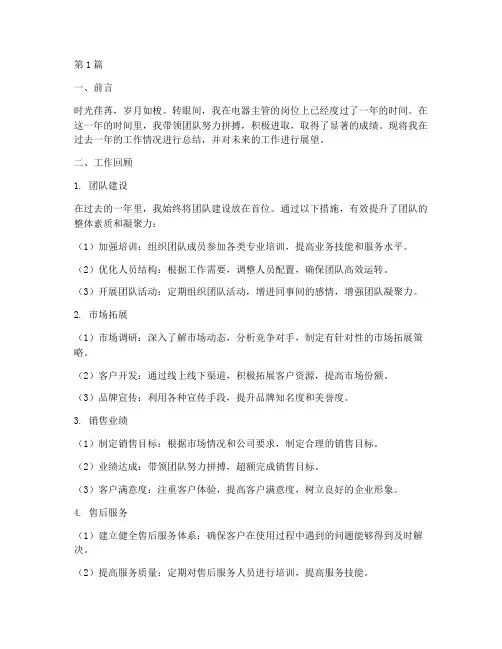 第1篇

一、前言

时光荏苒，岁月如梭。转眼间，我在电器主管的岗位上已经度过了一年的时间。在这一年的时间里，我带领团队努力拼搏，积极进取，取得了显著的成绩。现将我在过去一年的工作情况进行总结，并对未来的工作进行展望。

二、工作回顾

1. 团队建设

在过去的一年里，我始终将团队建设放在首位。通过以下措施，有效提升了团队的整体素质和凝聚力：

（1）加强培训：组织团队成员参加各类专业培训，提高业务技能和服务水平。

（2）优化人员结构：根据工作需要，调整人员配置，确保团队高效运转。

（3）开展团队活动：定期组织团队活动，增进同事间的感情，增强团队凝聚力。

2. 市场拓展

（1）市场调研：深入了解市场动态，分析竞争对手，制定有针对性的市场拓展策略。

（2）客户开发：通过线上线下渠道，积极拓展客户资源，提高市场份额。

（3）品牌宣传：利用各种宣传手段，提升品牌知名度和美誉度。

3. 销售业绩

（1）制定销售目标：根据市场情况和公司要求，制定合理的销售目标。

（2）业绩达成：带领团队努力拼搏，超额完成销售目标。

（3）客户满意度：注重客户体验，提高客户满意度，树立良好的企业形象。

4. 售后服务

（1）建立健全售后服务体系：确保客户在使用过程中遇到的问题能够得到及时解决。

（2）提高服务质量：定期对售后服务人员进行培训，提高服务技能。